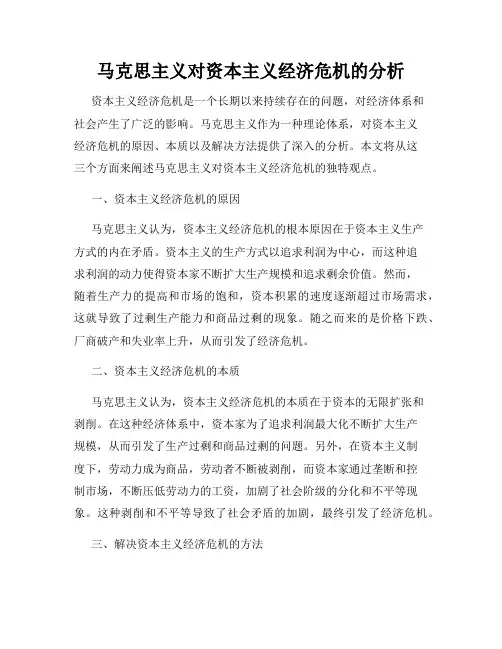 马克思主义对资本主义经济危机的分析

资本主义经济危机是一个长期以来持续存在的问题，对经济体系和社会产生了广泛的影响。马克思主义作为一种理论体系，对资本主义经济危机的原因、本质以及解决方法提供了深入的分析。本文将从这三个方面来阐述马克思主义对资本主义经济危机的独特观点。

一、资本主义经济危机的原因

马克思主义认为，资本主义经济危机的根本原因在于资本主义生产方式的内在矛盾。资本主义的生产方式以追求利润为中心，而这种追求利润的动力使得资本家不断扩大生产规模和追求剩余价值。然而，随着生产力的提高和市场的饱和，资本积累的速度逐渐超过市场需求，这就导致了过剩生产能力和商品过剩的现象。随之而来的是价格下跌、厂商破产和失业率上升，从而引发了经济危机。

二、资本主义经济危机的本质

马克思主义认为，资本主义经济危机的本质在于资本的无限扩张和剥削。在这种经济体系中，资本家为了追求利润最大化不断扩大生产规模，从而引发了生产过剩和商品过剩的问题。另外，在资本主义制度下，劳动力成为商品，劳动者不断被剥削，而资本家通过垄断和控制市场，不断压低劳动力的工资，加剧了社会阶级的分化和不平等现象。这种剥削和不平等导致了社会矛盾的加剧，最终引发了经济危机。

三、解决资本主义经济危机的方法